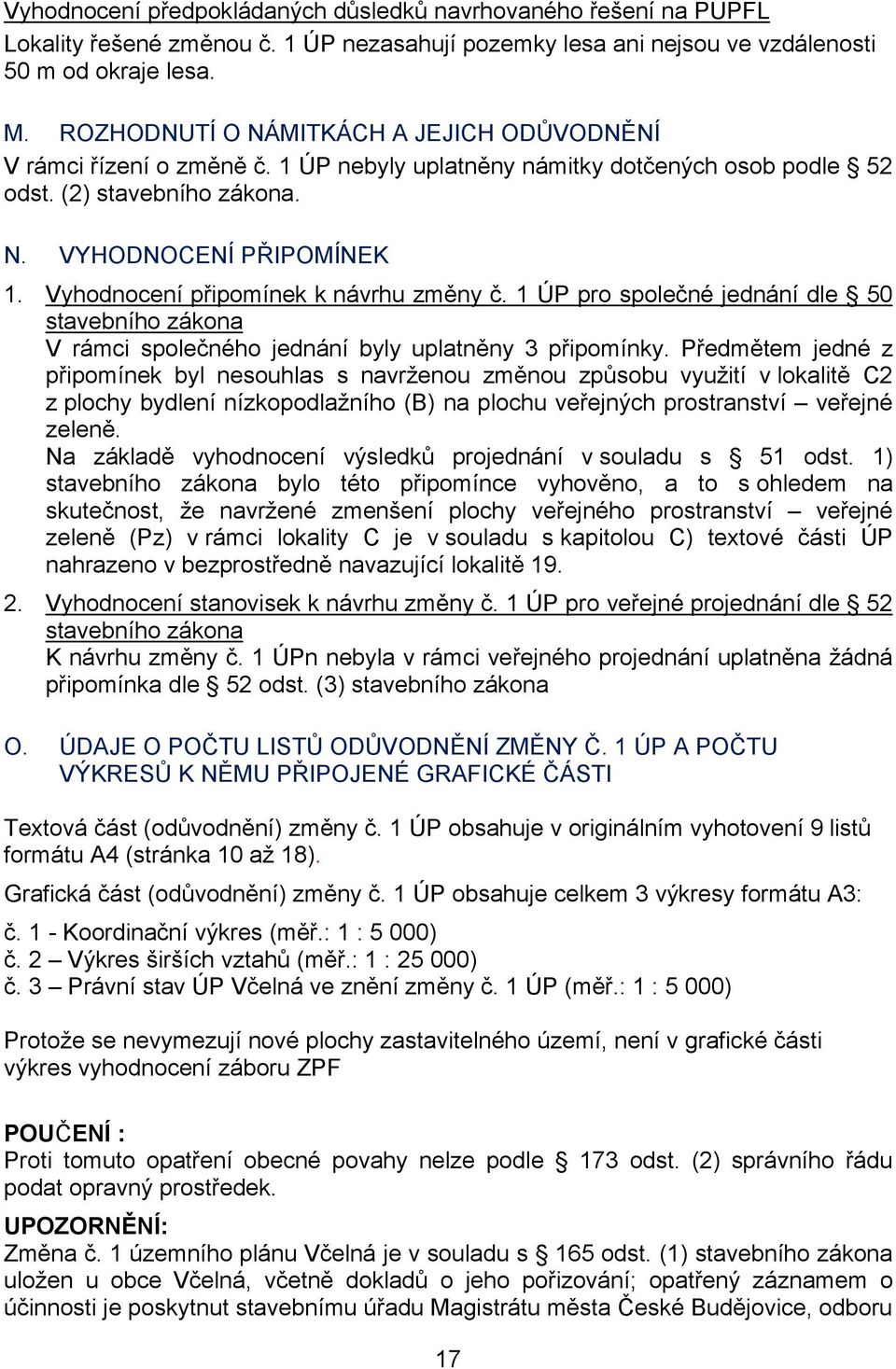 Vyhodnocení předpokládaných důsledků navrhovaného řešení na PUPFL
Lokality řešené změnou č. 1 ÚP nezasahují pozemky lesa ani nejsou ve vzdálenosti 50 m od okraje lesa.

M. ROZHODNUTÍ O NÁMITKÁCH A JEJICH ODŮVODNĚNÍ
V rámci řízení o změně č. 1 ÚP nebyly uplatněny námitky dotčených osob podle § 52 odst. (2) stavebního zákona.

N. VYHODNOCENÍ PŘIPOMÍNEK
1. Vyhodnocení připomínek k návrhu změny č. 1 ÚP pro společné jednání dle § 50 stavebního zákona
V rámci společného jednání byly uplatněny 3 připomínky. Předmětem jedné z připomínek byl nesouhlas s navrženou změnou způsobu využití v lokalitě C2 z plochy bydlení nízkopodlažního (B) na plochu veřejných prostranství – veřejné zeleně.
Na základě vyhodnocení výsledků projednání v souladu s § 51 odst. 1) stavebního zákona bylo této připomínce vyhověno, a to s ohledem na skutečnost, že navržené zmenšení plochy veřejného prostranství – veřejné zeleně (Pz) v rámci lokality C je v souladu s kapitolou C) textové části ÚP nahrazeno v bezprostředně navazující lokalitě 19.
2. Vyhodnocení stanovisek k návrhu změny č. 1 ÚP pro veřejné projednání dle § 52 stavebního zákona
K návrhu změny č. 1 ÚPn nebyla v rámci veřejného projednání uplatněna žádná připomínka dle § 52 odst. (3) stavebního zákona

O. ÚDAJE O POČTU LISTŮ ODŮVODNĚNÍ ZMĚNY Č. 1 ÚP A POČTU VÝKRESŮ K NĚMU PŘIPOJENÉ GRAFICKÉ ČÁSTI

Textová část (odůvodnění) změny č. 1 ÚP obsahuje v originálním vyhotovení 9 listů formátu A4 (stránka 10 až 18).
Grafická část (odůvodnění) změny č. 1 ÚP obsahuje celkem 3 výkresy formátu A3:
č. 1 - Koordinační výkres (měř.: 1 : 5 000)
č. 2 – Výkres širších vztahů (měř.: 1 : 25 000)
č. 3 – Právní stav ÚP Včelná ve znění změny č. 1 ÚP (měř.: 1 : 5 000)

Protože se nevymezují nové plochy zastavitelného území, není v grafické části výkres vyhodnocení záboru ZPF

POUČENÍ :
Proti tomuto opatření obecné povahy nelze podle § 173 odst. (2) správního řádu podat opravný prostředek.
UPOZORNĚNÍ:
Změna č. 1 územního plánu Včelná je v souladu s § 165 odst. (1) stavebního zákona uložen u obce Včelná, včetně dokladů o jeho pořizování; opatřený záznamem o účinnosti je poskytnut stavebnímu úřadu Magistrátu města České Budějovice, odboru

17